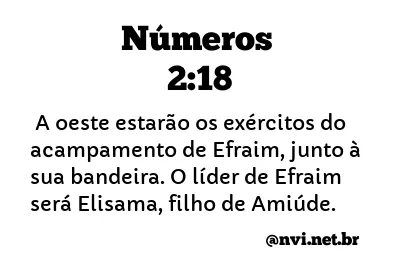 Números
2:18

A oeste estarão os exércitos do acampamento de Efraim, junto à sua bandeira. O líder de Efraim será Elisama, filho de Amiúde.

@nvi.net.br